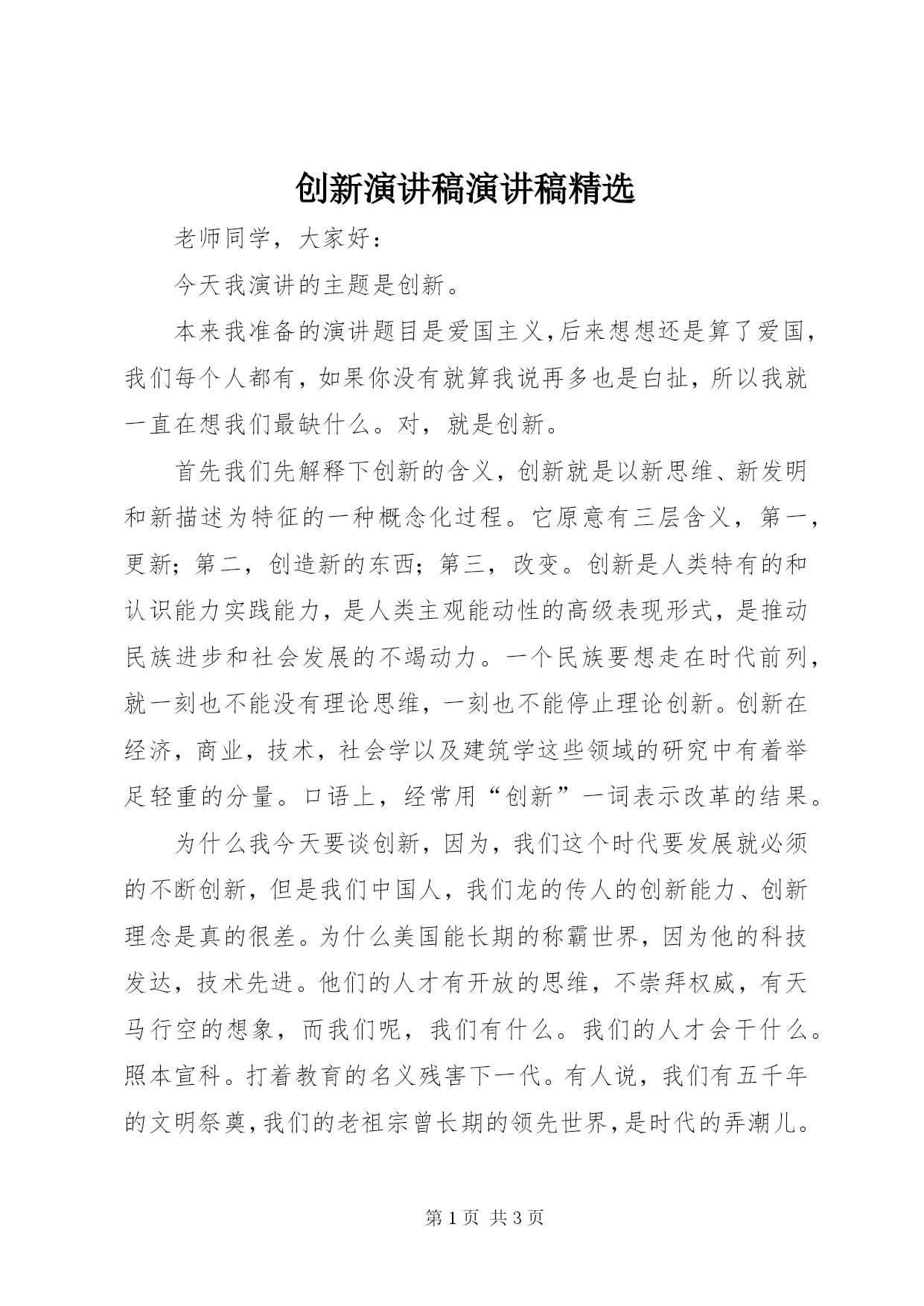 创新演讲稿演讲稿精选

老师同学，大家好：

今天我演讲的主题是创新。

本来我准备的演讲题目是爱国主义,后来想想还是算了爱国，我们每个人都有，如果你没有就算我说再多也是白扯，所以我就一直在想我们最缺什么。对，就是创新。

首先我们先解释下创新的含义，创新就是以新思维、新发明和新描述为特征的一种概念化过程。它原意有三层含义，第一，更新；第二，创造新的东西；第三，改变。创新是人类特有的和认识能力实践能力，是人类主观能动性的高级表现形式，是推动民族进步和社会发展的不竭动力。一个民族要想走在时代前列，就一刻也不能没有理论思维，一刻也不能停止理论创新。创新在经济，商业，技术，社会学以及建筑学这些领域的研究中有着举足轻重的分量。口语上，经常用“创新”一词表示改革的结果。

为什么我今天要谈创新，因为，我们这个时代要发展就必须的不断创新，但是我们中国人，我们龙的传人的创新能力、创新理念是真的很差。为什么美国能长期的称霸世界，因为他的科技发达，技术先进。他们的人才有开放的思维，不崇拜权威，有天马行空的想象，而我们呢，我们有什么。我们的人才会干什么。照本宣科。打着教育的名义残害下一代。有人说，我们有五千年的文明祭奠,我们的老祖宗曾长期的领先世界,是时代的弄潮儿。

第 1 页 共 3 页